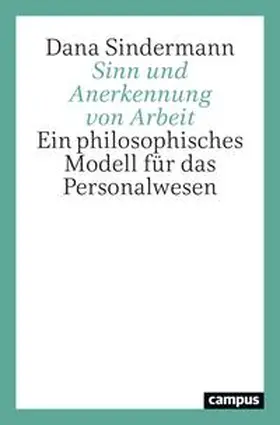 Dana Sindermann
Sinn und Anerkennung von Arbeit
Ein philosophisches Modell für das Personalwesen

campus